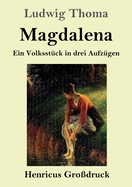 Ludwig Thoma

Magdalena

Ein Volksstück in drei Aufzügen

Henricus Großdruck